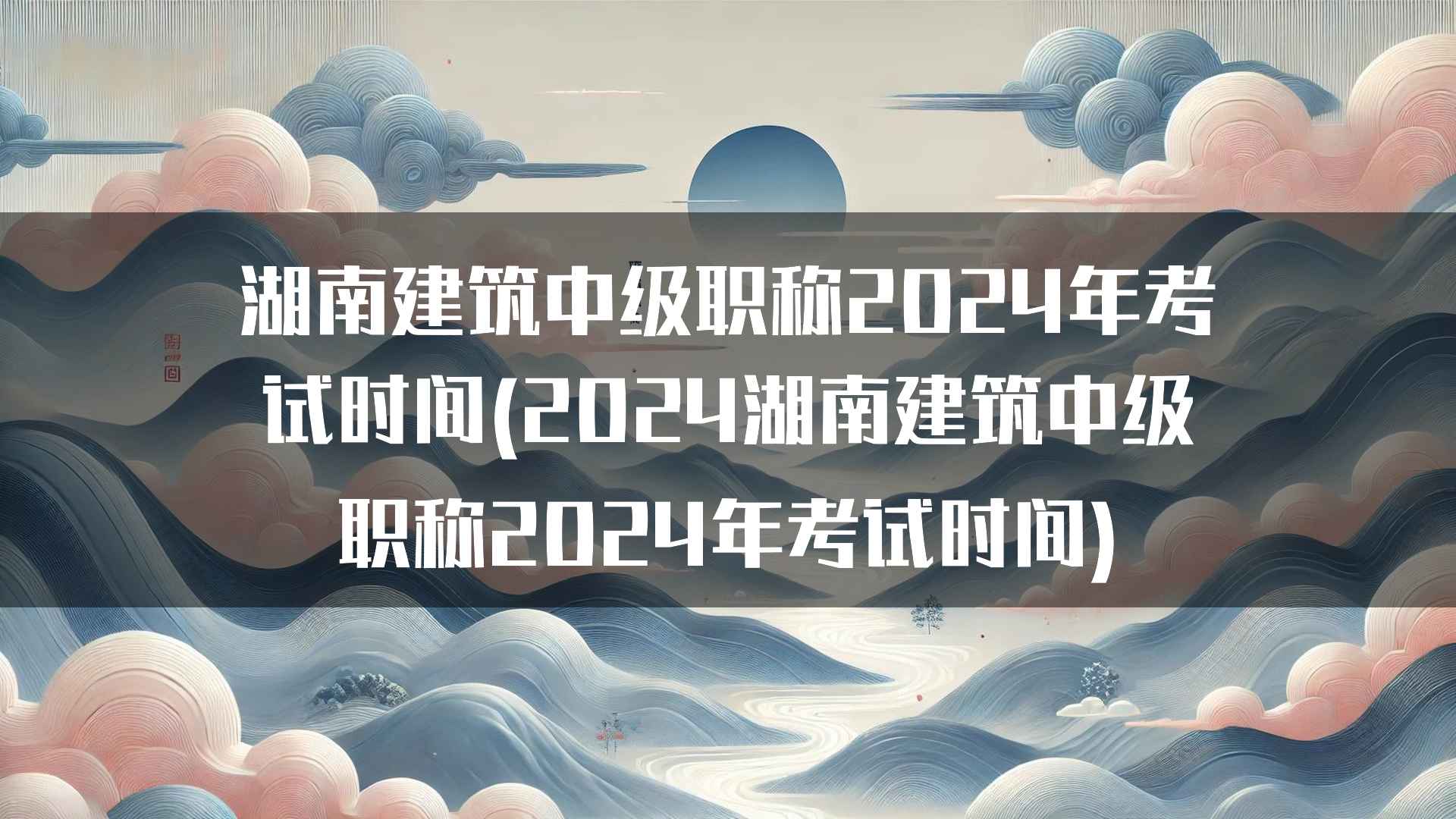 湖南建筑中级职称2024年考试时间(2024湖南建筑中级职称2024年考试时间)